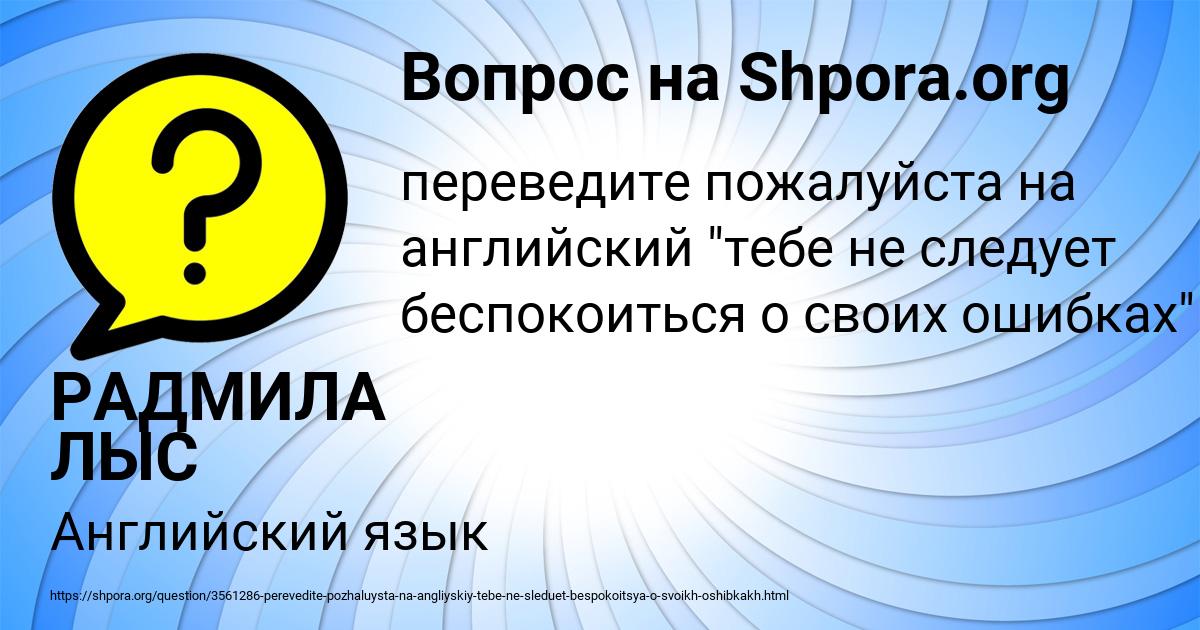 Вопрос на Shpora.org

?

переведите пожалуйста на английский "тебе не следует беспокоиться о своих ошибках"

РАДМИЛА ЛЫС

Английский язык

https://shpora.org/question/3561286-perevedite-pozhaluysta-na-angliyskiy-tebe-ne-sleduet-bespokoitsya-o-svoikh-oshibkakh.html